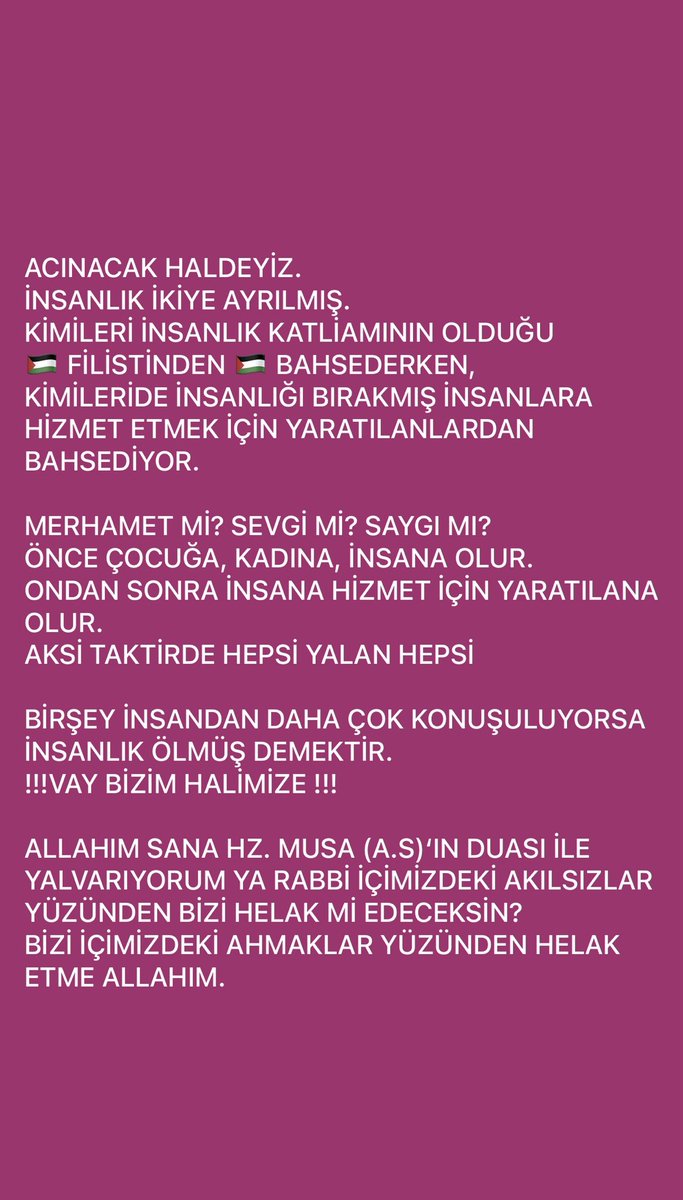 ACINACAK HALDEYİZ.
İNSANLIK İKİYE AYRILMIŞ.
KİMİLERİ İNSANLIK KATLİAMININ OLDUĞU 🇵🇸 FİLİSTİNDEN 🇵🇸 BAHSEDERKEN, KİMİLERİDE İNSANLIĞI BIRAKMIŞ İNSANLARA HİZMET ETMEK İÇİN YARATILANLARDAN BAHSEDİYOR.

MERHAMET Mİ? SEVGİ Mİ? SAYGI MI?
ÖNCE ÇOCUĞA, KADINA, İNSANA OLUR.
ONDAN SONRA İNSANA HİZMET İÇİN YARATILANA OLUR.
AKSİ TAKTİRDE HEPSİ YALAN HEPSİ

BİRŞEY İNSANDAN DAHA ÇOK KONUŞULUYORSA İNSANLIK ÖLMÜŞ DEMEKTİR.
!!!VAY BİZİM HALİMİZE !!!

ALLAHIM SANA HZ. MUSA (A.S)'IN DUASI İLE YALVARIYORUM YA RABBİ İÇİMİZDEKİ AKILSIZLAR YÜZÜNDEN BİZİ HELAK Mİ EDECEKSİN?
BİZİ İÇİMİZDEKİ AHMAKLAR YÜZÜNDEN HELAK ETME ALLAHIM.